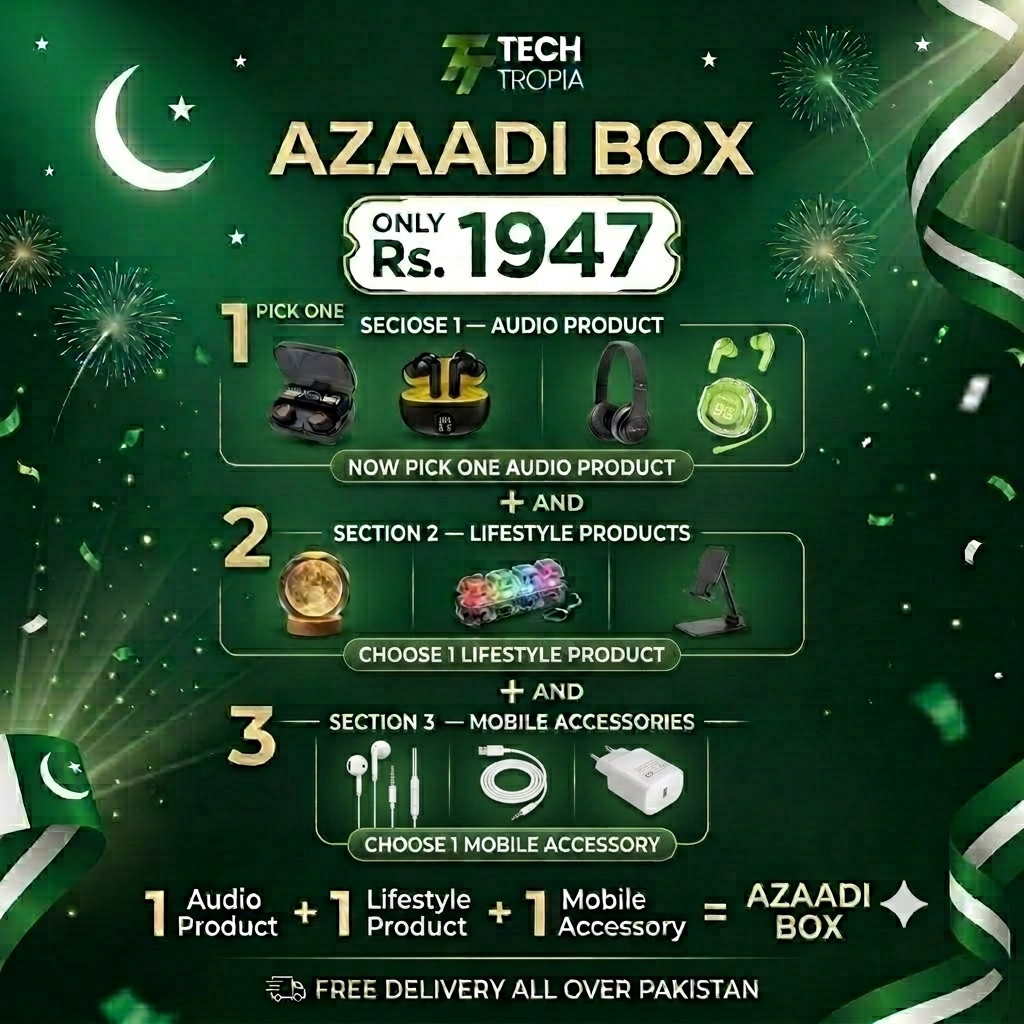 TECH TROPIA

AZAADI BOX

ONLY Rs. 1947

1 PICK ONE
SECIOSE 1 — AUDIO PRODUCT

NOW PICK ONE AUDIO PRODUCT

+ AND

2
SECTION 2 — LIFESTYLE PRODUCTS

CHOOSE 1 LIFESTYLE PRODUCT

+ AND

3
SECTION 3 — MOBILE ACCESSORIES

CHOOSE 1 MOBILE ACCESSORY

1 Audio Product + 1 Lifestyle Product + 1 Mobile Accessory = AZAADI BOX

FREE DELIVERY ALL OVER PAKISTAN